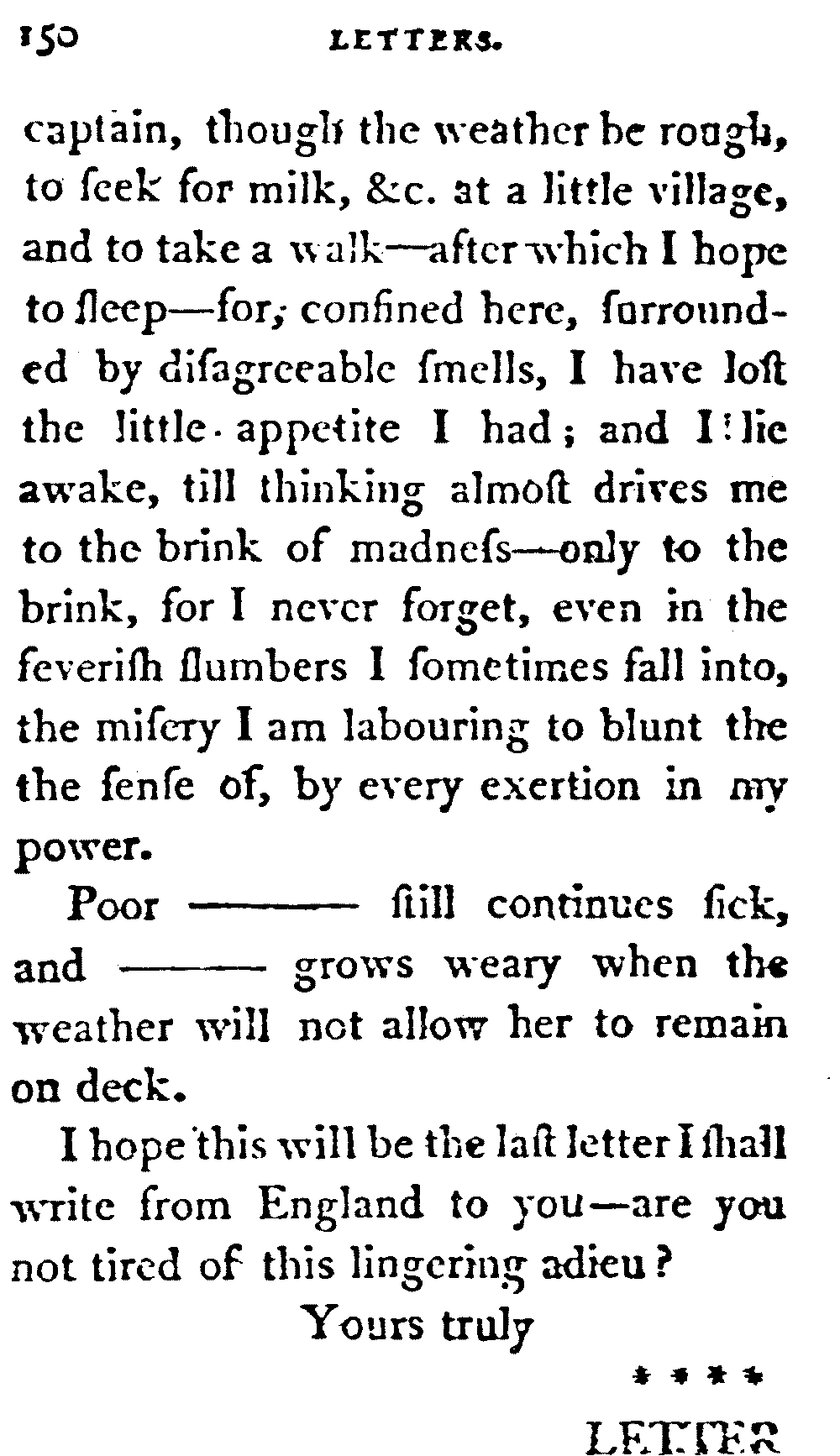 150 LETTERS.

captain, though the weather be rough, to ſeek for milk, &c. at a little village, and to take a walk—after which I hope to ſleep—for, confined here, ſurrounded by diſagreeable ſmells, I have loſt the little appetite I had; and I lie awake, till thinking almoſt drives me to the brink of madneſs—only to the brink, for I never forget, even in the feveriſh ſlumbers I ſometimes fall into, the miſery I am labouring to blunt the the ſenſe of, by every exertion in my power.

Poor ——— ſtill continues ſick, and ——— grows weary when the weather will not allow her to remain on deck.

I hope this will be the laſt letter I ſhall write from England to you—are you not tired of this lingering adieu?

Yours truly

* * * *

LETTER